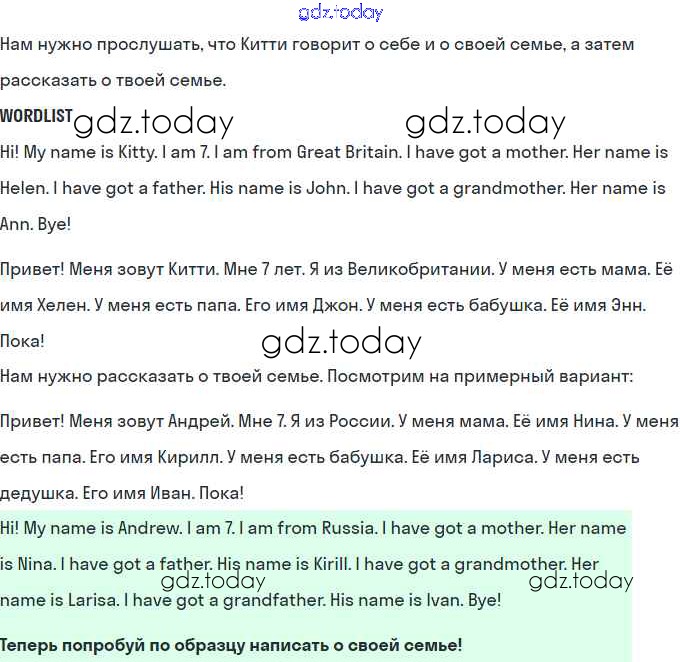 gdz.today

Нам нужно прослушать, что Китти говорит о себе и о своей семье, а затем рассказать о твоей семье.

WORDLIST gdz.today gdz.today

Hi! My name is Kitty. I am 7. I am from Great Britain. I have got a mother. Her name is Helen. I have got a father. His name is John. I have got a grandmother. Her name is Ann. Bye!

Привет! Меня зовут Китти. Мне 7 лет. Я из Великобритании. У меня есть мама. Её имя Хелен. У меня есть папа. Его имя Джон. У меня есть бабушка. Её имя Энн. Пока!

gdz.today

Нам нужно рассказать о твоей семье. Посмотрим на примерный вариант:

Привет! Меня зовут Андрей. Мне 7. Я из России. У меня мама. Её имя Нина. У меня есть папа. Его имя Кирилл. У меня есть бабушка. Её имя Лариса. У меня есть дедушка. Его имя Иван. Пока!

Hi! My name is Andrew. I am 7. I am from Russia. I have got a mother. Her name is Nina. I have got a father. His name is Kirill. I have got a grandmother. Her name is Larisa. I have got a grandfather. His name is Ivan. Bye!

gdz.today gdz.today

Теперь попробуй по образцу написать о своей семье!